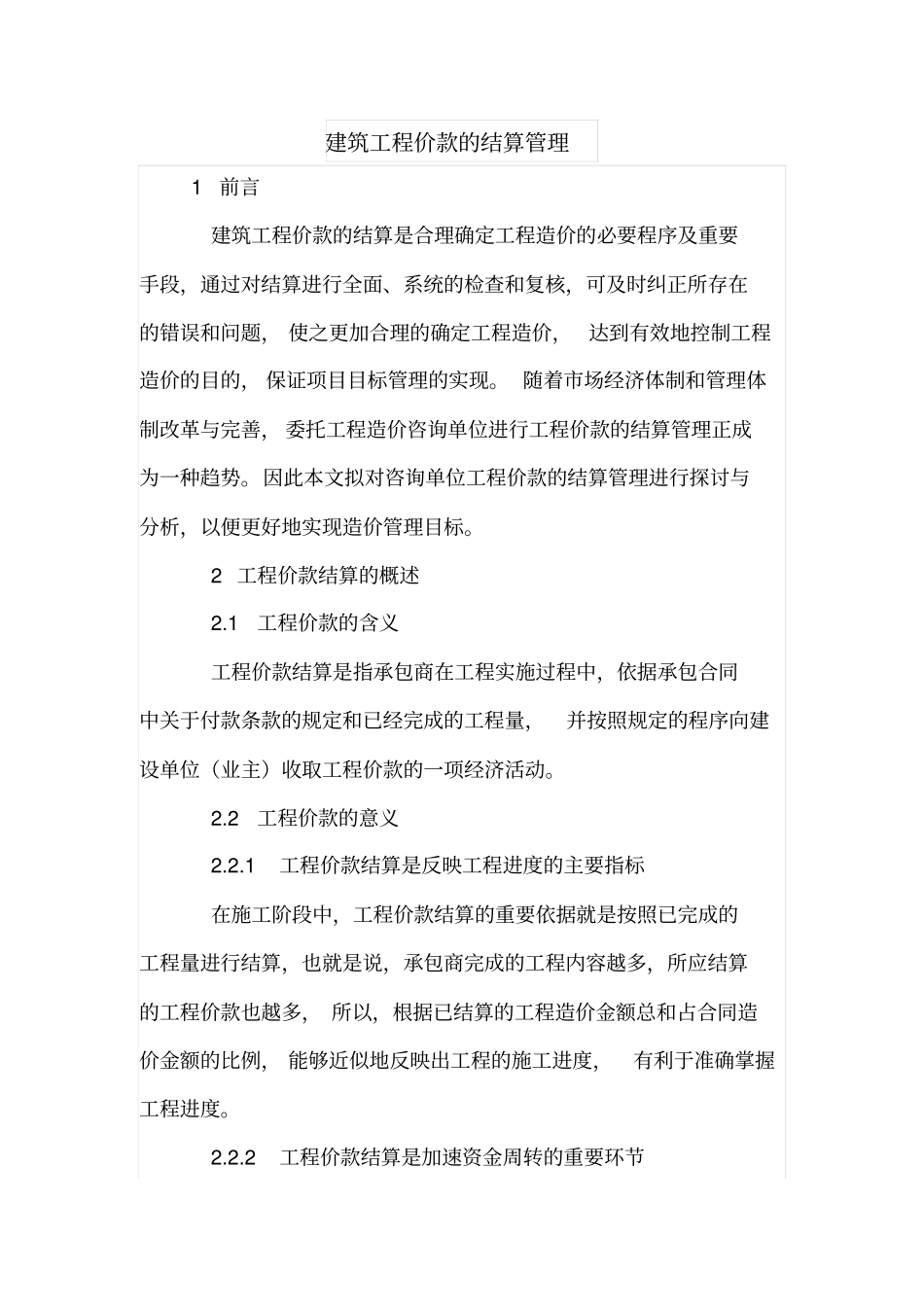 建筑工程价款的结算管理

1 前言

建筑工程价款的结算是合理确定工程造价的必要程序及重要手段，通过对结算进行全面、系统的检查和复核，可及时纠正所存在的错误和问题，使之更加合理的确定工程造价，达到有效地控制工程造价的目的，保证项目目标管理的实现。随着市场经济体制和管理体制改革与完善，委托工程造价咨询单位进行工程价款的结算管理正成为一种趋势。因此本文拟对咨询单位工程价款的结算管理进行探讨与分析，以便更好地实现造价管理目标。

2 工程价款结算的概述

2.1 工程价款的含义

工程价款结算是指承包商在工程实施过程中，依据承包合同中关于付款条款的规定和已经完成的工程量，并按照规定的程序向建设单位（业主）收取工程价款的一项经济活动。

2.2 工程价款的意义

2.2.1 工程价款结算是反映工程进度的主要指标

在施工阶段中，工程价款结算的重要依据就是按照已完成的工程量进行结算，也就是说，承包商完成的工程内容越多，所应结算的工程价款也越多，所以，根据已结算的工程造价金额总和占合同造价金额的比例，能够近似地反映出工程的施工进度，有利于准确掌握工程进度。

2.2.2 工程价款结算是加速资金周转的重要环节